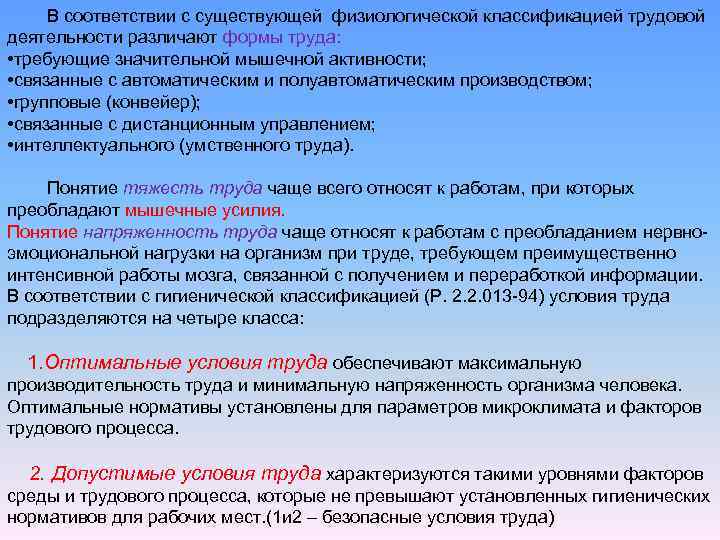 В соответствии с существующей физиологической классификацией трудовой деятельности различают формы труда:
•требующие значительной мышечной активности;
•связанные с автоматическим и полуавтоматическим производством;
•групповые (конвейер);
•связанные с дистанционным управлением;
•интеллектуального (умственного труда).

Понятие тяжесть труда чаще всего относят к работам, при которых преобладают мышечные усилия.
Понятие напряженность труда чаще относят к работам с преобладанием нервно-эмоциональной нагрузки на организм при труде, требующем преимущественно интенсивной работы мозга, связанной с получением и переработкой информации.
В соответствии с гигиенической классификацией (Р. 2.2.013-94) условия труда подразделяются на четыре класса:

1.Оптимальные условия труда обеспечивают максимальную производительность труда и минимальную напряженность организма человека. Оптимальные нормативы установлены для параметров микроклимата и факторов трудового процесса.

2. Допустимые условия труда характеризуются такими уровнями факторов среды и трудового процесса, которые не превышают установленных гигиенических нормативов для рабочих мест.(1и2 – безопасные условия труда)